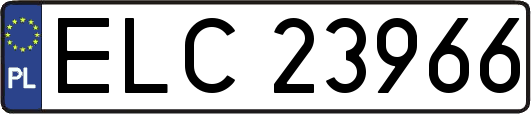 PL

ELC 23966